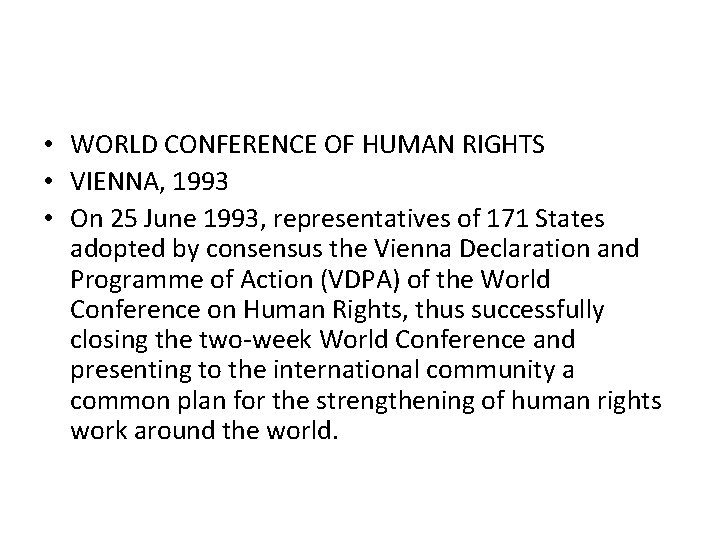 • WORLD CONFERENCE OF HUMAN RIGHTS
• VIENNA, 1993
• On 25 June 1993, representatives of 171 States adopted by consensus the Vienna Declaration and Programme of Action (VDPA) of the World Conference on Human Rights, thus successfully closing the two-week World Conference and presenting to the international community a common plan for the strengthening of human rights work around the world.